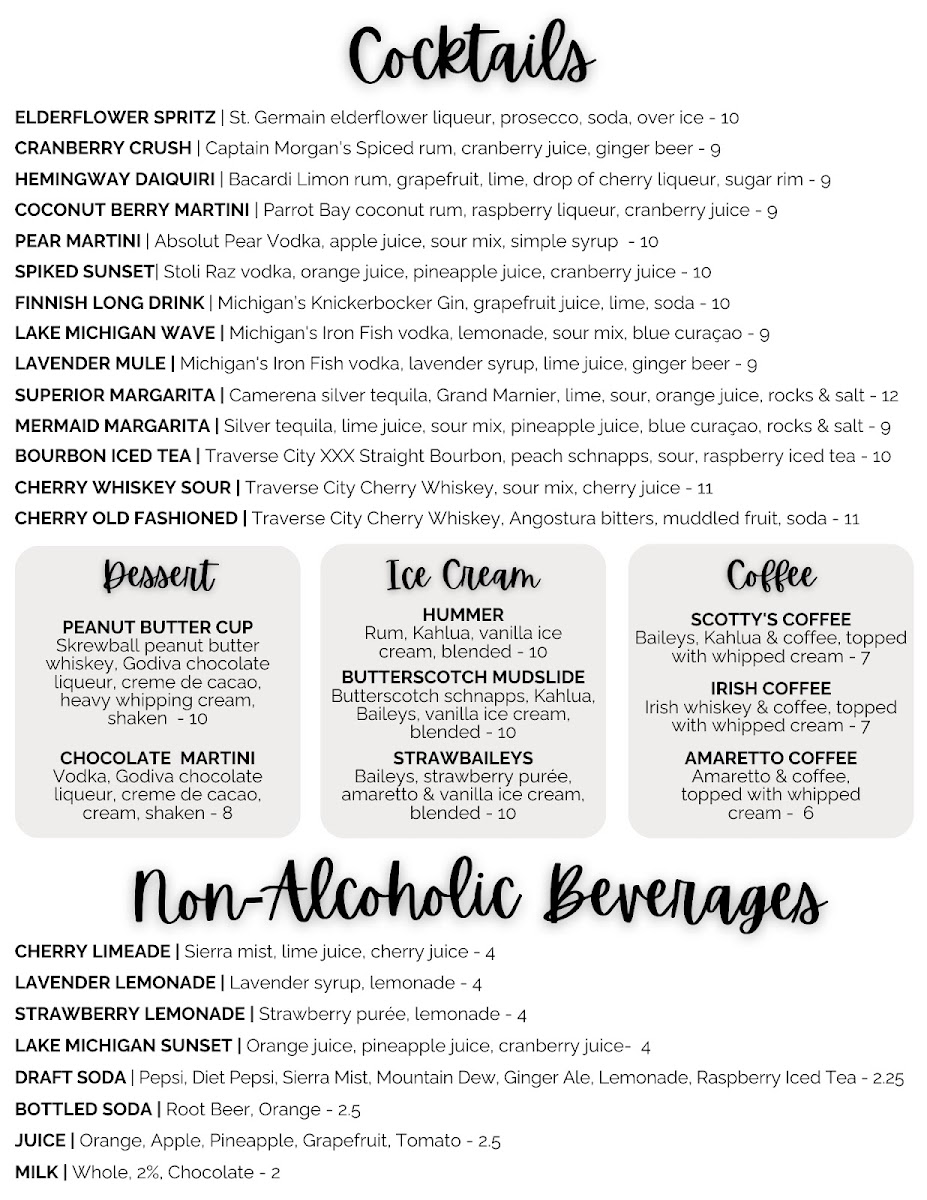 Cocktails

ELDERFLOWER SPRITZ | St. Germain elderflower liqueur, prosecco, soda, over ice - 10

CRANBERRY CRUSH | Captain Morgan's Spiced rum, cranberry juice, ginger beer - 9

HEMINGWAY DAIQUIRI | Bacardi Limon rum, grapefruit, lime, drop of cherry liqueur, sugar rim - 9

COCONUT BERRY MARTINI | Parrot Bay coconut rum, raspberry liqueur, cranberry juice - 9

PEAR MARTINI | Absolut Pear Vodka, apple juice, sour mix, simple syrup - 10

SPIKED SUNSET| Stoli Raz vodka, orange juice, pineapple juice, cranberry juice - 10

FINNISH LONG DRINK | Michigan's Knickerbocker Gin, grapefruit juice, lime, soda - 10

LAKE MICHIGAN WAVE | Michigan's Iron Fish vodka, lemonade, sour mix, blue curaçao - 9

LAVENDER MULE | Michigan's Iron Fish vodka, lavender syrup, lime juice, ginger beer - 9

SUPERIOR MARGARITA | Camerena silver tequila, Grand Marnier, lime, sour, orange juice, rocks & salt - 12

MERMAID MARGARITA | Silver tequila, lime juice, sour mix, pineapple juice, blue curaçao, rocks & salt - 9

BOURBON ICED TEA | Traverse City XXX Straight Bourbon, peach schnapps, sour, raspberry iced tea - 10

CHERRY WHISKEY SOUR | Traverse City Cherry Whiskey, sour mix, cherry juice - 11

CHERRY OLD FASHIONED | Traverse City Cherry Whiskey, Angostura bitters, muddled fruit, soda - 11

Dessert

PEANUT BUTTER CUP
Skrewball peanut butter whiskey, Godiva chocolate liqueur, creme de cacao, heavy whipping cream, shaken - 10

CHOCOLATE MARTINI
Vodka, Godiva chocolate liqueur, creme de cacao, cream, shaken - 8

Ice Cream

HUMMER
Rum, Kahlua, vanilla ice cream, blended - 10

BUTTERSCOTCH MUDSLIDE
Butterscotch schnapps, Kahlua, Baileys, vanilla ice cream, blended - 10

STRAWBAILEYS
Baileys, strawberry purée, amaretto & vanilla ice cream, blended - 10

Coffee

SCOTTY'S COFFEE
Baileys, Kahlua & coffee, topped with whipped cream - 7

IRISH COFFEE
Irish whiskey & coffee, topped with whipped cream - 7

AMARETTO COFFEE
Amaretto & coffee, topped with whipped cream - 6

Non-Alcoholic Beverages

CHERRY LIMEADE | Sierra mist, lime juice, cherry juice - 4

LAVENDER LEMONADE | Lavender syrup, lemonade - 4

STRAWBERRY LEMONADE | Strawberry purée, lemonade - 4

LAKE MICHIGAN SUNSET | Orange juice, pineapple juice, cranberry juice- 4

DRAFT SODA | Pepsi, Diet Pepsi, Sierra Mist, Mountain Dew, Ginger Ale, Lemonade, Raspberry Iced Tea - 2.25

BOTTLED SODA | Root Beer, Orange - 2.5

JUICE | Orange, Apple, Pineapple, Grapefruit, Tomato - 2.5

MILK | Whole, 2%, Chocolate - 2